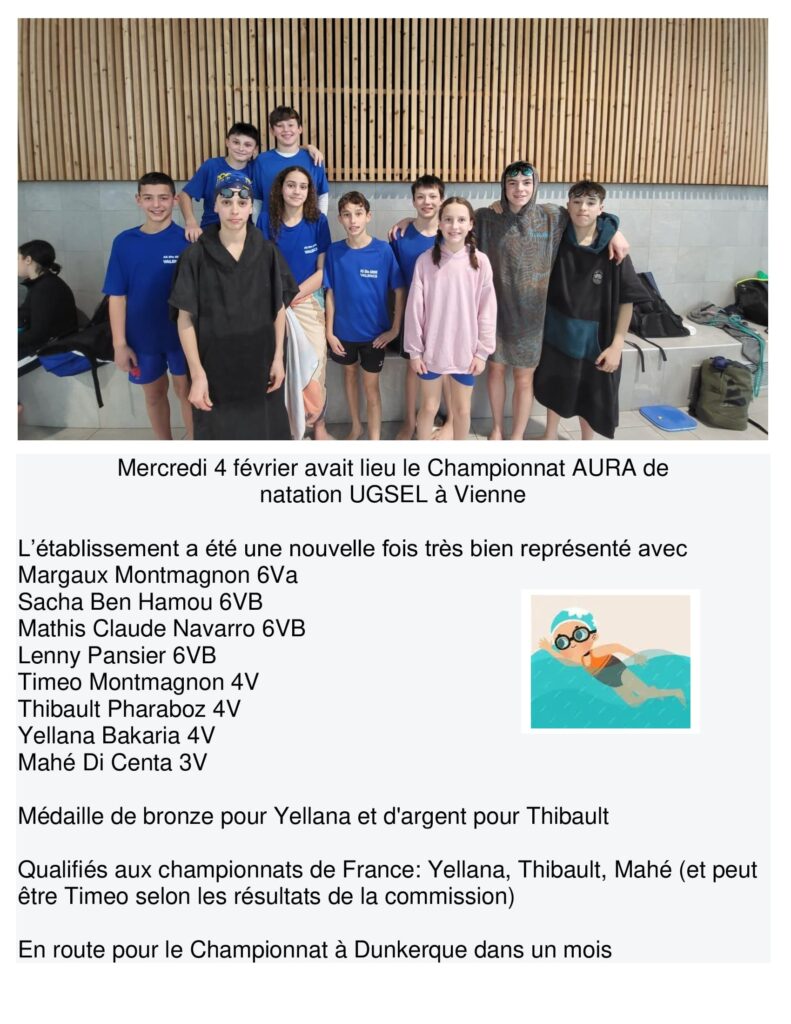 Mercredi 4 février avait lieu le Championnat AURA de natation UGSEL à Vienne

L'établissement a été une nouvelle fois très bien représenté avec
Margaux Montmagnon 6Va
Sacha Ben Hamou 6VB
Mathis Claude Navarro 6VB
Lenny Pansier 6VB
Timeo Montmagnon 4V
Thibault Pharaboz 4V
Yellana Bakaria 4V
Mahé Di Centa 3V

Médaille de bronze pour Yellana et d'argent pour Thibault

Qualifiés aux championnats de France: Yellana, Thibault, Mahé (et peut être Timeo selon les résultats de la commission)

En route pour le Championnat à Dunkerque dans un mois